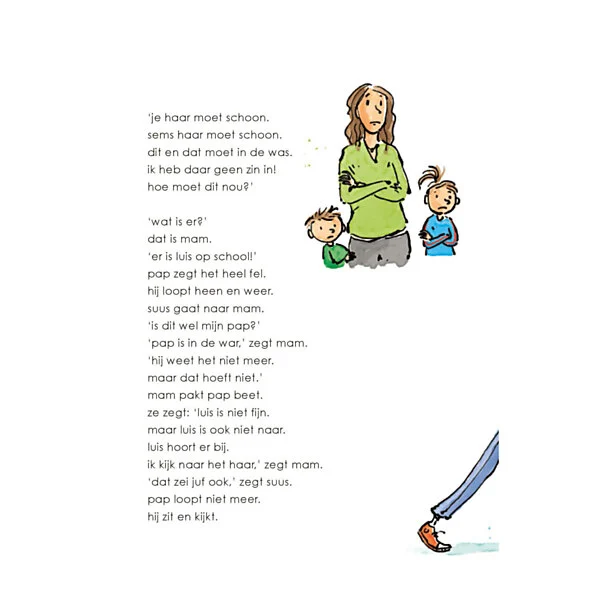 'je haar moet schoon.
sems haar moet schoon.
dit en dat moet in de was.
ik heb daar geen zin in!
hoe moet dit nou?'

'wat is er?'
dat is mam.
'er is luis op school!'
pap zegt het heel fel.
hij loopt heen en weer.
suus gaat naar mam.
'is dit wel mijn pap?'
'pap is in de war,' zegt mam.
'hij weet het niet meer.
maar dat hoeft niet.'
mam pakt pap beet.
ze zegt: 'luis is niet fijn.
maar luis is ook niet naar.
luis hoort er bij.
ik kijk naar het haar,' zegt mam.
'dat zei juf ook,' zegt suus.
pap loopt niet meer.
hij zit en kijkt.